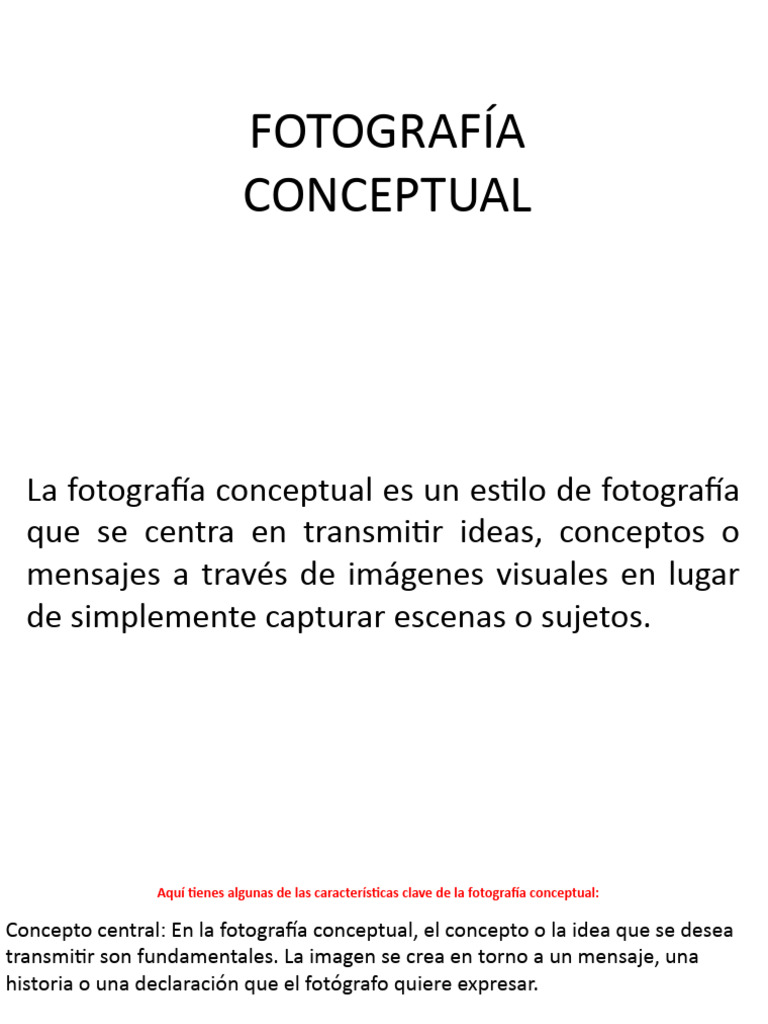 FOTOGRAFÍA
CONCEPTUAL

La fotografía conceptual es un estilo de fotografía que se centra en transmitir ideas, conceptos o mensajes a través de imágenes visuales en lugar de simplemente capturar escenas o sujetos.

Aquí tienes algunas de las características clave de la fotografía conceptual:

Concepto central: En la fotografía conceptual, el concepto o la idea que se desea transmitir son fundamentales. La imagen se crea en torno a un mensaje, una historia o una declaración que el fotógrafo quiere expresar.